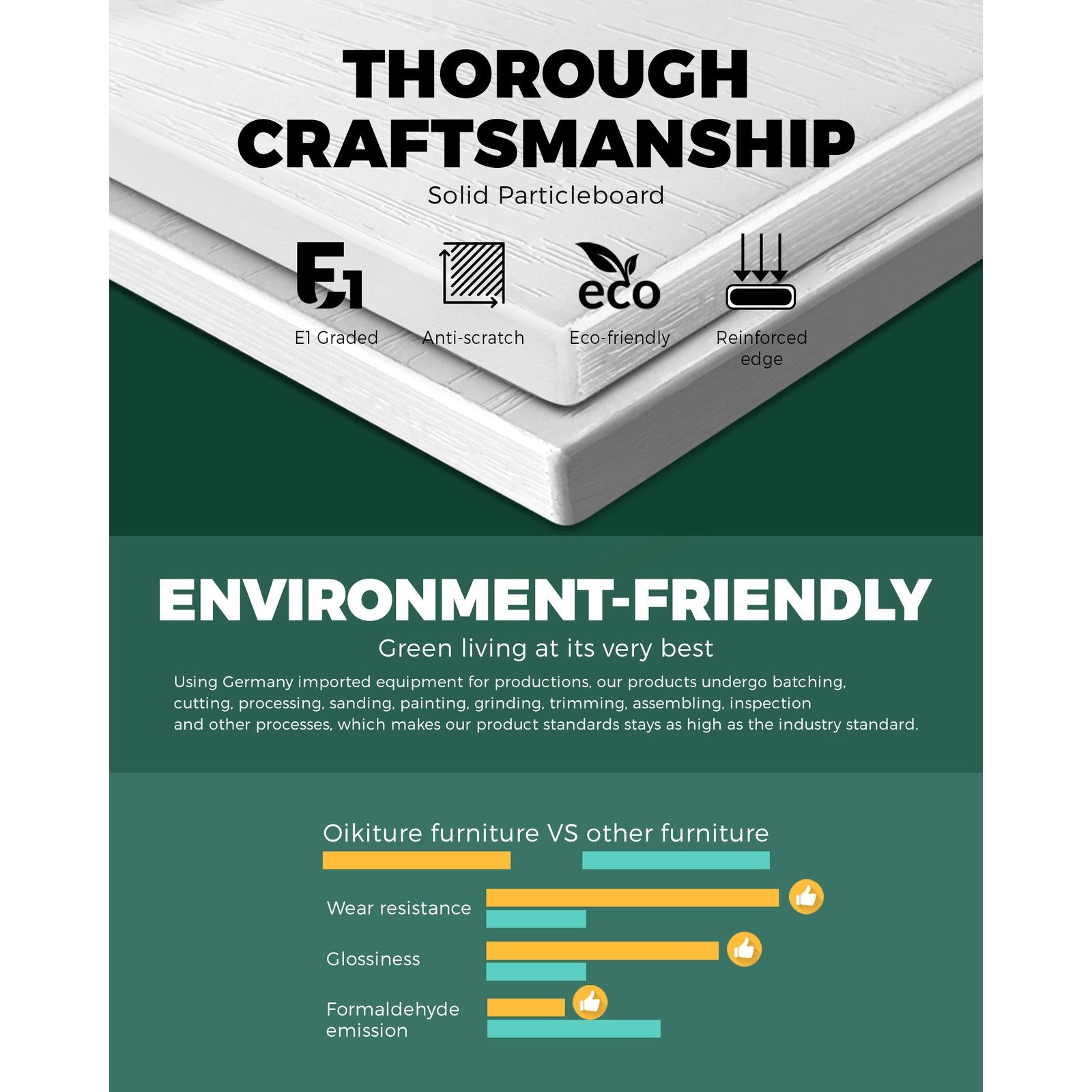 THOROUGH CRAFTSMANSHIP

Solid Particleboard

E1

E1 Graded

Anti-scratch

eco

Eco-friendly

Reinforced edge

ENVIRONMENT-FRIENDLY

Green living at its very best

Using Germany imported equipment for productions, our products undergo batching, cutting, processing, sanding, painting, grinding, trimming, assembling, inspection and other processes, which makes our product standards stays as high as the industry standard.

Oikiture furniture VS other furniture

Wear resistance

Glossiness

Formaldehyde emission